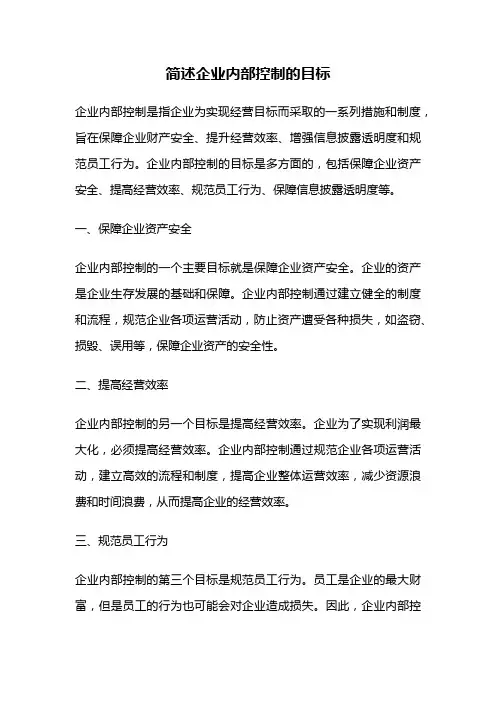 简述企业内部控制的目标

企业内部控制是指企业为实现经营目标而采取的一系列措施和制度，旨在保障企业财产安全、提升经营效率、增强信息披露透明度和规范员工行为。企业内部控制的目标是多方面的，包括保障企业资产安全、提高经营效率、规范员工行为、保障信息披露透明度等。

一、保障企业资产安全

企业内部控制的一个主要目标就是保障企业资产安全。企业的资产是企业生存发展的基础和保障。企业内部控制通过建立健全的制度和流程，规范企业各项运营活动，防止资产遭受各种损失，如盗窃、损毁、误用等，保障企业资产的安全性。

二、提高经营效率

企业内部控制的另一个目标是提高经营效率。企业为了实现利润最大化，必须提高经营效率。企业内部控制通过规范企业各项运营活动，建立高效的流程和制度，提高企业整体运营效率，减少资源浪费和时间浪费，从而提高企业的经营效率。

三、规范员工行为

企业内部控制的第三个目标是规范员工行为。员工是企业的最大财富，但是员工的行为也可能会对企业造成损失。因此，企业内部控